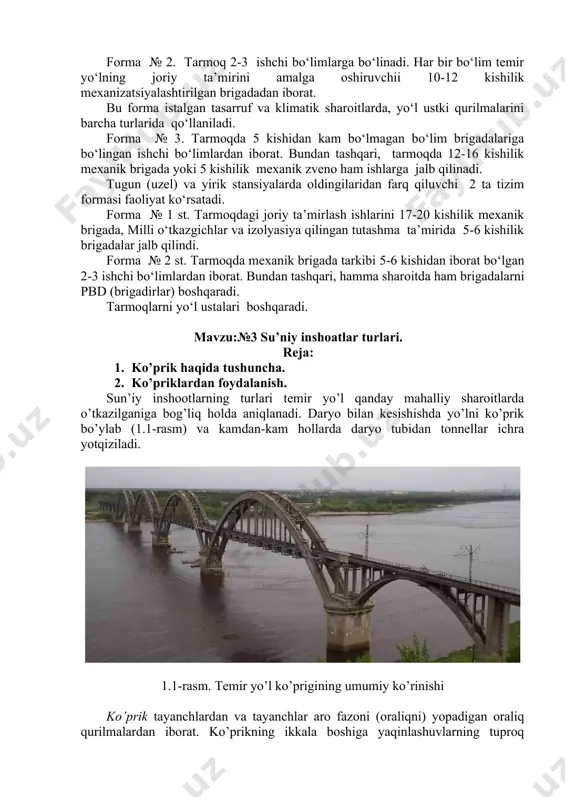 Forma № 2. Tarmoq 2-3 ishchi bo‘limlarga bo‘linadi. Har bir bo‘lim temir yo‘lning joriy ta’mirini amalga oshiruvchii 10-12 kishilik mexanizatsiyalashtirilgan brigadadan iborat.

Bu forma istalgan tasarruf va klimatik sharoitlarda, yo‘l ustki qurilmalarini barcha turlarida qo‘llaniladi.

Forma № 3. Tarmoqda 5 kishidan kam bo‘lmagan bo‘lim brigadalariga bo‘lingan ishchi bo‘limlardan iborat. Bundan tashqari, tarmoqda 12-16 kishilik mexanik brigada yoki 5 kishilik mexanik zveno ham ishlarga jalb qilinadi.

Tugun (uzel) va yirik stansiyalarda oldingilaridan farq qiluvchi 2 ta tizim formasi faoliyat ko‘rsatadi.

Forma № 1 st. Tarmoqdagi joriy ta’mirlash ishlarini 17-20 kishilik mexanik brigada, Milli o‘tkazgichlar va izolyasiya qilingan tutashma ta’mirida 5-6 kishilik brigadalar jalb qilindi.

Forma № 2 st. Tarmoqda mexanik brigada tarkibi 5-6 kishidan iborat bo‘lgan 2-3 ishchi bo‘limlardan iborat. Bundan tashqari, hamma sharoitda ham brigadalarni PBD (brigadirlar) boshqaradi.

Tarmoqlarni yo‘l ustalari boshqaradi.

Mavzu:№3 Su’niy inshoatlar turlari.
Reja:
1. Ko’prik haqida tushuncha.
2. Ko’priklardan foydalanish.

Sun’iy inshootlarning turlari temir yo’l qanday mahalliy sharoitlarda o’tkazilganiga bog’liq holda aniqlanadi. Daryo bilan kesishishda yo’lni ko’prik bo’ylab (1.1-rasm) va kamdan-kam hollarda daryo tubidan tonnellar ichra yotqiziladi.

1.1-rasm. Temir yo’l ko’prigining umumiy ko’rinishi

Ko’prik tayanchlardan va tayanchlar aro fazoni (oraliqni) yopadigan oraliq qurilmalardan iborat. Ko’prikning ikkala boshiga yaqinlashuvlarning tuproq